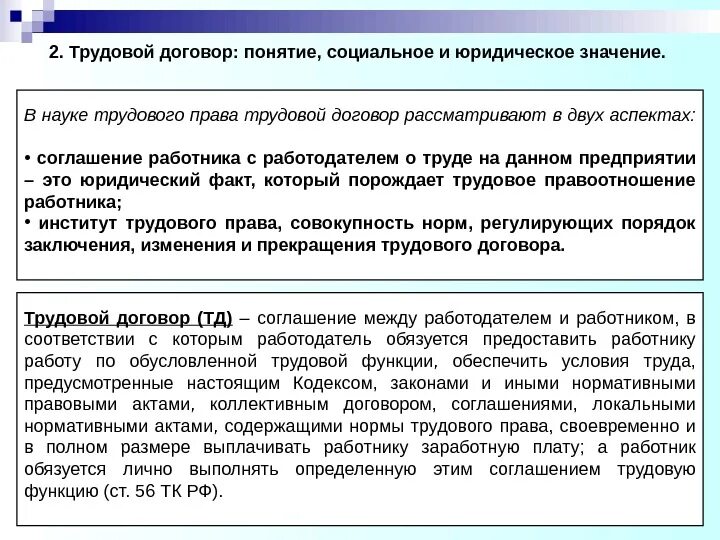 2. Трудовой договор: понятие, социальное и юридическое значение.

В науке трудового права трудовой договор рассматривают в двух аспектах:

• соглашение работника с работодателем о труде на данном предприятии – это юридический факт, который порождает трудовое правоотношение работника;
• институт трудового права, совокупность норм, регулирующих порядок заключения, изменения и прекращения трудового договора.

Трудовой договор (ТД) – соглашение между работодателем и работником, в соответствии с которым работодатель обязуется предоставить работнику работу по обусловленной трудовой функции, обеспечить условия труда, предусмотренные настоящим Кодексом, законами и иными нормативными правовыми актами, коллективным договором, соглашениями, локальными нормативными актами, содержащими нормы трудового права, своевременно и в полном размере выплачивать работнику заработную плату; а работник обязуется лично выполнять определенную этим соглашением трудовую функцию (ст. 56 ТК РФ).